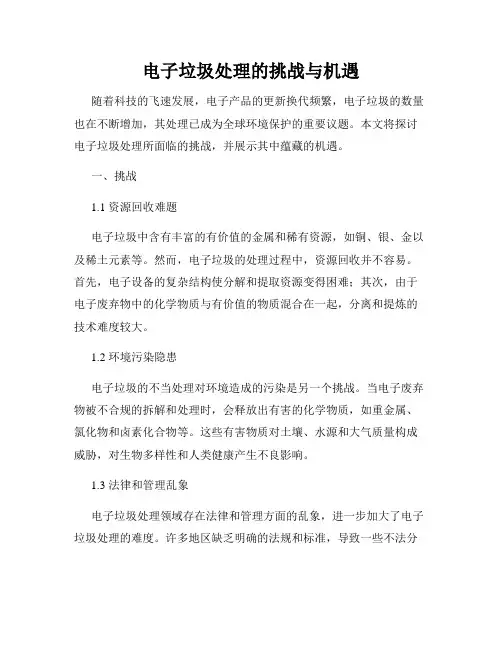 电子垃圾处理的挑战与机遇

随着科技的飞速发展，电子产品的更新换代频繁，电子垃圾的数量也在不断增加，其处理已成为全球环境保护的重要议题。本文将探讨电子垃圾处理所面临的挑战，并展示其中蕴藏的机遇。

一、挑战

1.1 资源回收难题

电子垃圾中含有丰富的有价值的金属和稀有资源，如铜、银、金以及稀土元素等。然而，电子垃圾的处理过程中，资源回收并不容易。首先，电子设备的复杂结构使分解和提取资源变得困难；其次，由于电子废弃物中的化学物质与有价值的物质混合在一起，分离和提炼的技术难度较大。

1.2 环境污染隐患

电子垃圾的不当处理对环境造成的污染是另一个挑战。当电子废弃物被不合规的拆解和处理时，会释放出有害的化学物质，如重金属、氯化物和卤素化合物等。这些有害物质对土壤、水源和大气质量构成威胁，对生物多样性和人类健康产生不良影响。

1.3 法律和管理乱象

电子垃圾处理领域存在法律和管理方面的乱象，进一步加大了电子垃圾处理的难度。许多地区缺乏明确的法规和标准，导致一些不法分